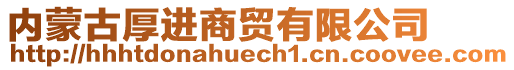 内蒙古厚进商贸有限公司
http://hhhtdonahuech1.cn.coovee.com